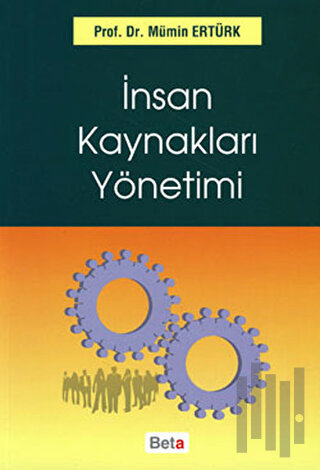 Prof. Dr. Mümin ERTÜRK

İnsan Kaynakları Yönetimi

Beta